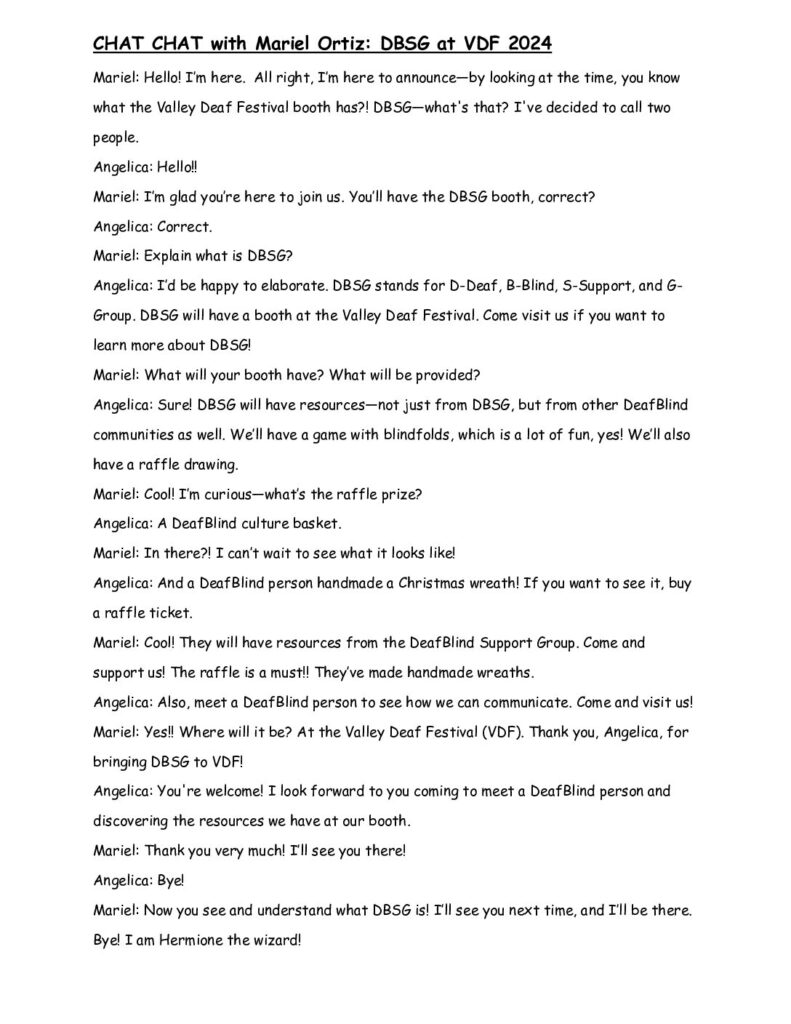 CHAT CHAT with Mariel Ortiz: DBSG at VDF 2024

Mariel: Hello! I'm here. All right, I'm here to announce—by looking at the time, you know what the Valley Deaf Festival booth has?! DBSG—what's that? I've decided to call two people.

Angelica: Hello!!

Mariel: I'm glad you're here to join us. You'll have the DBSG booth, correct?

Angelica: Correct.

Mariel: Explain what is DBSG?

Angelica: I'd be happy to elaborate. DBSG stands for D-Deaf, B-Blind, S-Support, and G-Group. DBSG will have a booth at the Valley Deaf Festival. Come visit us if you want to learn more about DBSG!

Mariel: What will your booth have? What will be provided?

Angelica: Sure! DBSG will have resources—not just from DBSG, but from other DeafBlind communities as well. We'll have a game with blindfolds, which is a lot of fun, yes! We'll also have a raffle drawing.

Mariel: Cool! I'm curious—what's the raffle prize?

Angelica: A DeafBlind culture basket.

Mariel: In there?! I can't wait to see what it looks like!

Angelica: And a DeafBlind person handmade a Christmas wreath! If you want to see it, buy a raffle ticket.

Mariel: Cool! They will have resources from the DeafBlind Support Group. Come and support us! The raffle is a must!! They've made handmade wreaths.

Angelica: Also, meet a DeafBlind person to see how we can communicate. Come and visit us!

Mariel: Yes!! Where will it be? At the Valley Deaf Festival (VDF). Thank you, Angelica, for bringing DBSG to VDF!

Angelica: You're welcome! I look forward to you coming to meet a DeafBlind person and discovering the resources we have at our booth.

Mariel: Thank you very much! I'll see you there!

Angelica: Bye!

Mariel: Now you see and understand what DBSG is! I'll see you next time, and I'll be there. Bye! I am Hermione the wizard!